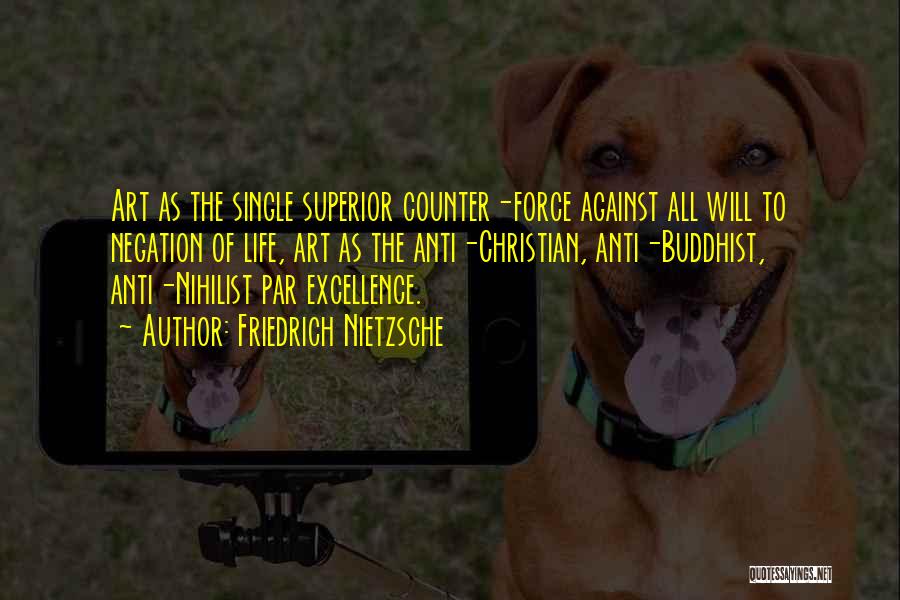 Art as the single superior counter-force against all will to negation of life, art as the anti-Christian, anti-Buddhist, anti-Nihilist par excellence.
~ Author: Friedrich Nietzsche

QUOTESSAYINGS.NET